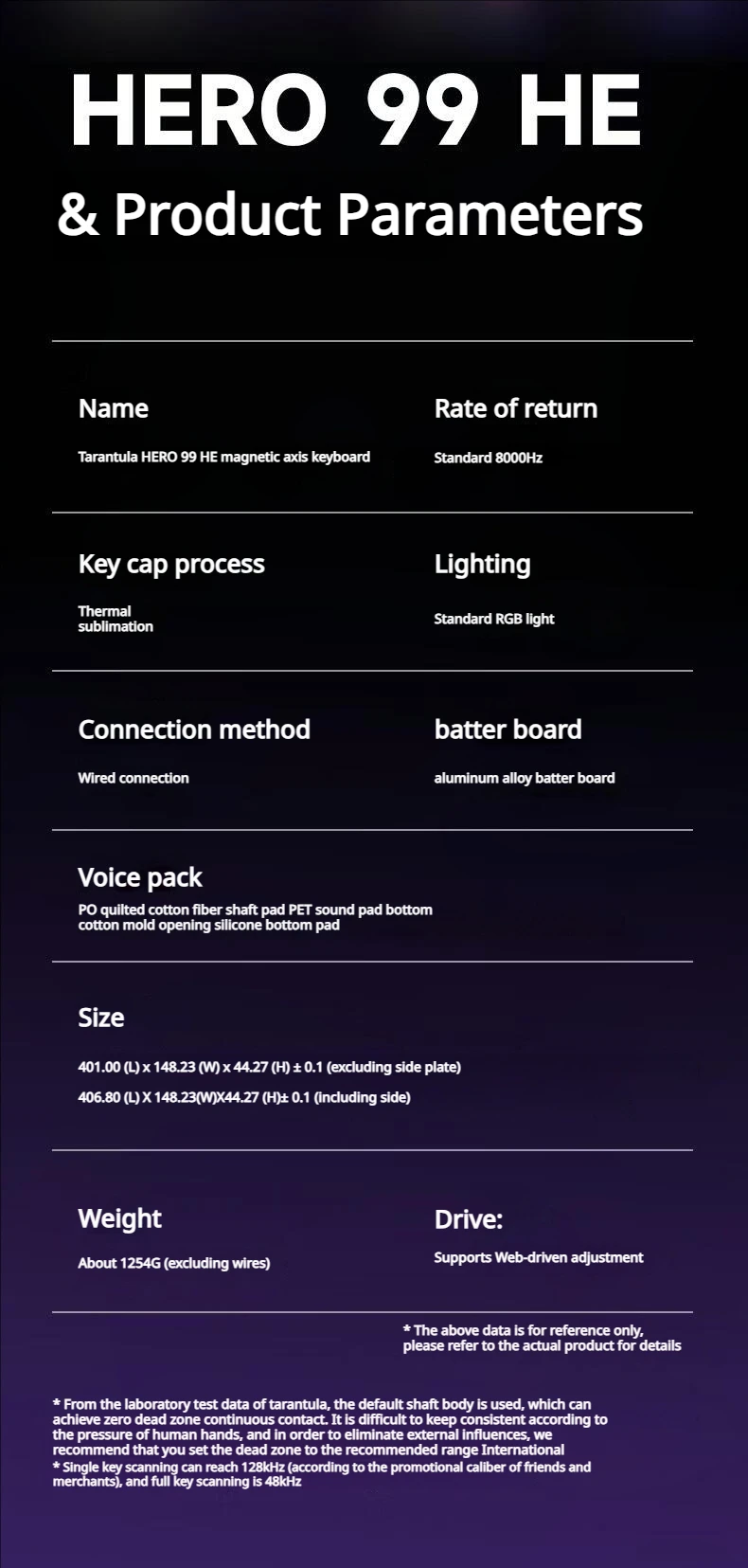 HERO 99 HE

& Product Parameters

Name

Tarantula HERO 99 HE magnetic axis keyboard

Rate of return

Standard 8000Hz

Key cap process

Thermal sublimation

Lighting

Standard RGB light

Connection method

Wired connection

batter board

aluminum alloy batter board

Voice pack

PO quilted cotton fiber shaft pad PET sound pad bottom cotton mold opening silicone bottom pad

Size

401.00 (L) x 148.23 (W) x 44.27 (H) ± 0.1 (excluding side plate)

406.80 (L) X 148.23(W)X44.27 (H)± 0.1 (including side)

Weight

About 1254G (excluding wires)

Drive:

Supports Web-driven adjustment

* The above data is for reference only, please refer to the actual product for details

* From the laboratory test data of tarantula, the default shaft body is used, which can achieve zero dead zone continuous contact. It is difficult to keep consistent according to the pressure of human hands, and in order to eliminate external influences, we recommend that you set the dead zone to the recommended range International
* Single key scanning can reach 128kHz (according to the promotional caliber of friends and merchants), and full key scanning is 48kHz